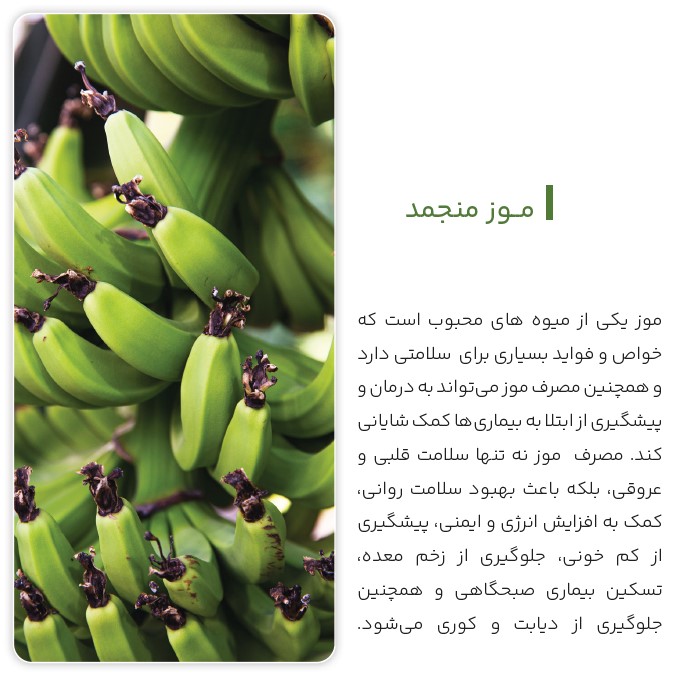 موز منجمد

موز یکی از میوه های محبوب است که خواص و فواید بسیاری برای سلامتی دارد و همچنین مصرف موز می‌تواند به درمان و پیشگیری از ابتلا به بیماری‌ها کمک شایانی کند. مصرف موز نه تنها سلامت قلبی و عروقی، بلکه باعث بهبود سلامت روانی، کمک به افزایش انرژی و ایمنی، پیشگیری از کم خونی، جلوگیری از زخم معده، تسکین بیماری صبحگاهی و همچنین جلوگیری از دیابت و کوری می‌شود.